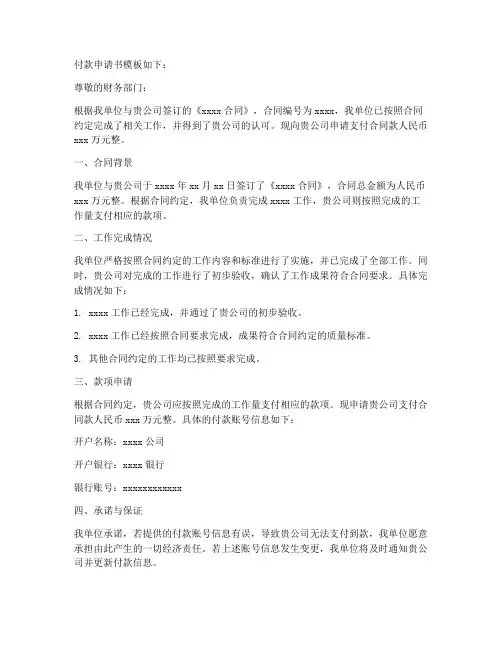 付款申请书模板如下：

尊敬的财务部门：

根据我单位与贵公司签订的《xxxx 合同》，合同编号为 xxxx，我单位已按照合同约定完成了相关工作，并得到了贵公司的认可。现向贵公司申请支付合同款人民币 xxx 万元整。

一、合同背景

我单位与贵公司于 xxxx 年 xx 月 xx 日签订了《xxxx 合同》，合同总金额为人民币 xxx 万元整。根据合同约定，我单位负责完成 xxxx 工作，贵公司则按照完成的工作量支付相应的款项。

二、工作完成情况

我单位严格按照合同约定的工作内容和标准进行了实施，并已完成了全部工作。同时，贵公司对完成的工作进行了初步验收，确认了工作成果符合合同要求。具体完成情况如下：

1. xxxx 工作已经完成，并通过了贵公司的初步验收。

2. xxxx 工作已经按照合同要求完成，成果符合合同约定的质量标准。

3. 其他合同约定的工作均已按照要求完成。

三、款项申请

根据合同约定，贵公司应按照完成的工作量支付相应的款项。现申请贵公司支付合同款人民币 xxx 万元整。具体的付款账号信息如下：

开户名称：xxxx 公司

开户银行：xxxx 银行

银行账号：xxxxxxxxxxxx

四、承诺与保证

我单位承诺，若提供的付款账号信息有误，导致贵公司无法支付到款，我单位愿意承担由此产生的一切经济责任。若上述账号信息发生变更，我单位将及时通知贵公司并更新付款信息。